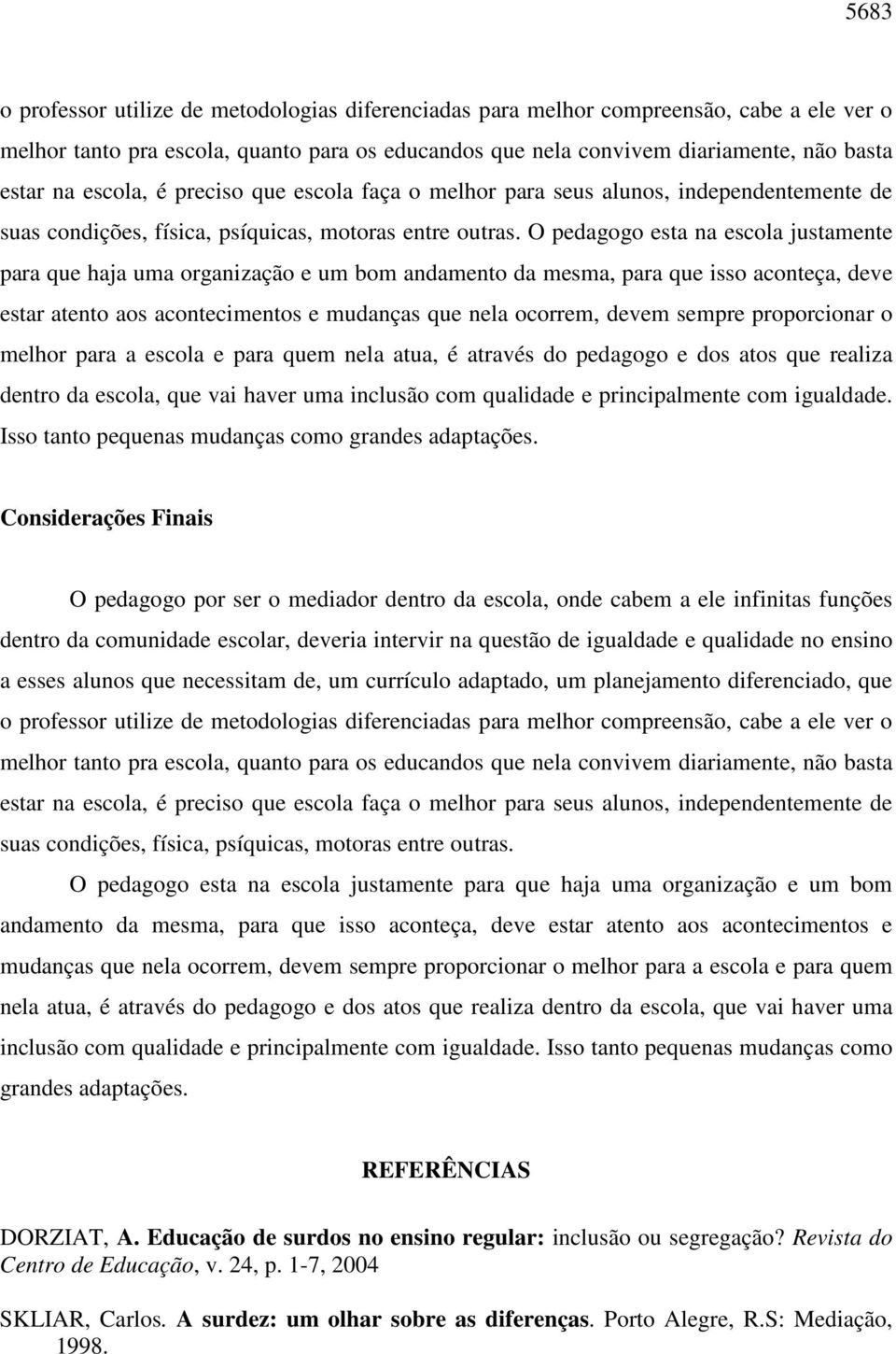 5683

o professor utilize de metodologias diferenciadas para melhor compreensão, cabe a ele ver o melhor tanto pra escola, quanto para os educandos que nela convivem diariamente, não basta estar na escola, é preciso que escola faça o melhor para seus alunos, independentemente de suas condições, física, psíquicas, motoras entre outras. O pedagogo esta na escola justamente para que haja uma organização e um bom andamento da mesma, para que isso aconteça, deve estar atento aos acontecimentos e mudanças que nela ocorrem, devem sempre proporcionar o melhor para a escola e para quem nela atua, é através do pedagogo e dos atos que realiza dentro da escola, que vai haver uma inclusão com qualidade e principalmente com igualdade. Isso tanto pequenas mudanças como grandes adaptações.

Considerações Finais

O pedagogo por ser o mediador dentro da escola, onde cabem a ele infinitas funções dentro da comunidade escolar, deveria intervir na questão de igualdade e qualidade no ensino a esses alunos que necessitam de, um currículo adaptado, um planejamento diferenciado, que o professor utilize de metodologias diferenciadas para melhor compreensão, cabe a ele ver o melhor tanto pra escola, quanto para os educandos que nela convivem diariamente, não basta estar na escola, é preciso que escola faça o melhor para seus alunos, independentemente de suas condições, física, psíquicas, motoras entre outras.

O pedagogo esta na escola justamente para que haja uma organização e um bom andamento da mesma, para que isso aconteça, deve estar atento aos acontecimentos e mudanças que nela ocorrem, devem sempre proporcionar o melhor para a escola e para quem nela atua, é através do pedagogo e dos atos que realiza dentro da escola, que vai haver uma inclusão com qualidade e principalmente com igualdade. Isso tanto pequenas mudanças como grandes adaptações.

REFERÊNCIAS

DORZIAT, A. Educação de surdos no ensino regular: inclusão ou segregação? Revista do Centro de Educação, v. 24, p. 1-7, 2004

SKLIAR, Carlos. A surdez: um olhar sobre as diferenças. Porto Alegre, R.S: Mediação, 1998.